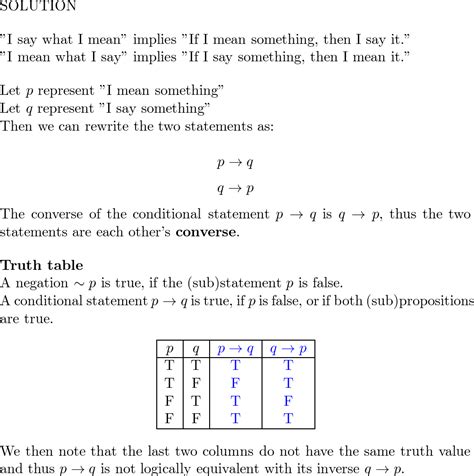 SOLUTION

"I say what I mean" implies "If I mean something, then I say it."
"I mean what I say" implies "If I say something, then I mean it."

Let $p$ represent "I mean something"
Let $q$ represent "I say something"
Then we can rewrite the two statements as:

$p \to q$

$q \to p$

The converse of the conditional statement $p \to q$ is $q \to p$, thus the two statements are each other's **converse**.

**Truth table**
A negation $\sim p$ is true, if the (sub)statement $p$ is false.
A conditional statement $p \to q$ is true, if $p$ is false, or if both (sub)propositions are true.

| $p$ | $q$ | $p \to q$ | $q \to p$ |
|---|---|---|---|
| T | T | T | T |
| T | F | F | T |
| F | T | T | F |
| F | F | T | T |

We then note that the last two columns do not have the same truth value and thus $p \to q$ is not logically equivalent with its inverse $q \to p$.